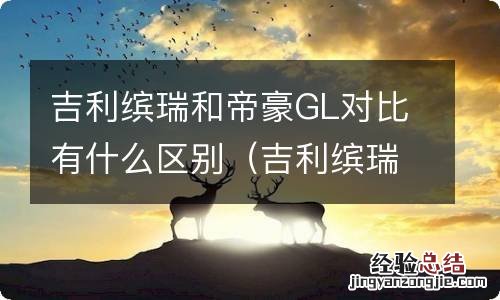 吉利缤瑞和帝豪GL对比有什么区别（吉利缤瑞

经验总结
jingyanzongjie.com